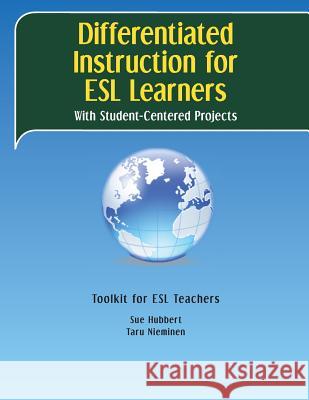 Differentiated Instruction for ESL Learners
With Student-Centered Projects

Toolkit for ESL Teachers
Sue Hubbert
Taru Nieminen

Kraina Książek